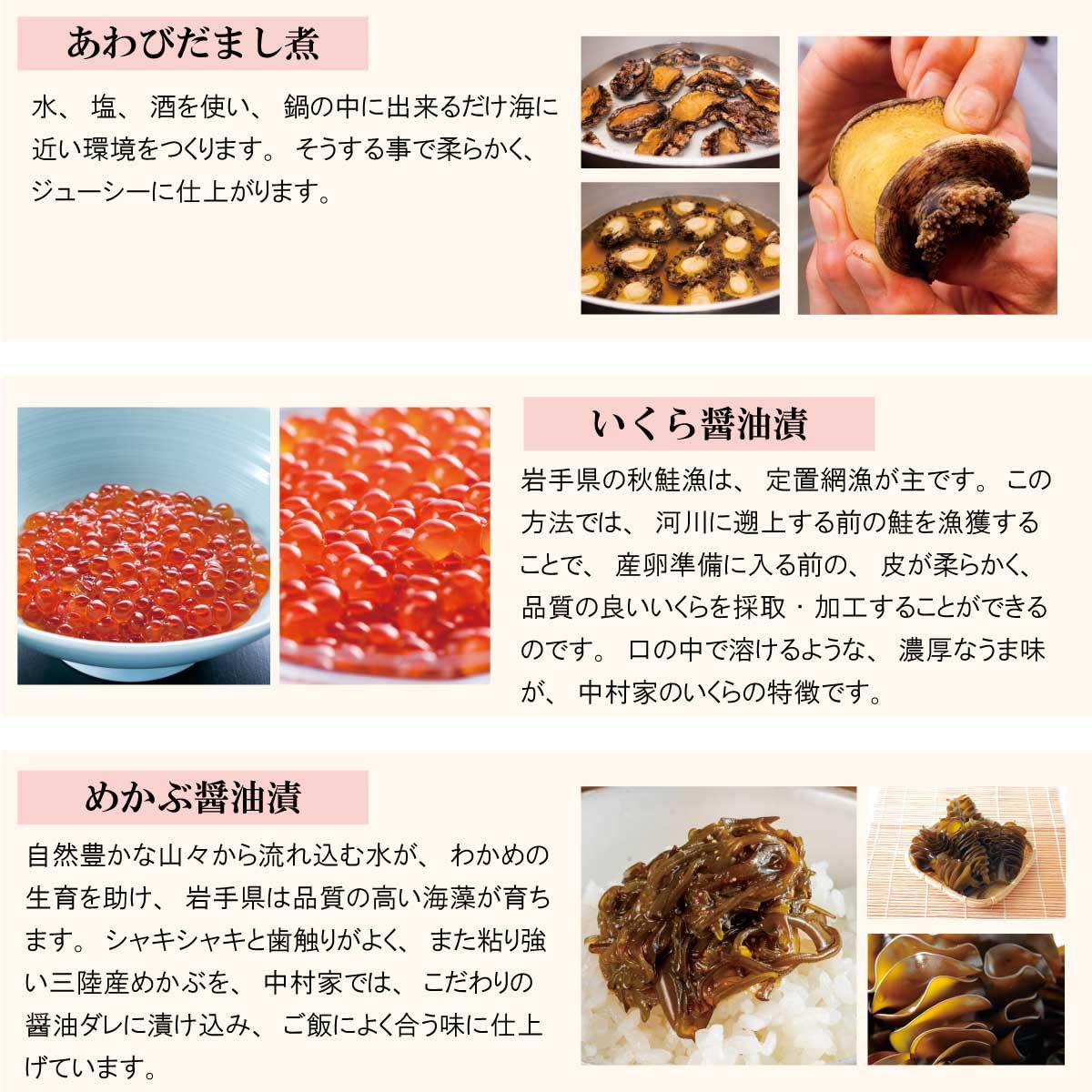 あわびだまし煮

水、塩、酒を使い、鍋の中に出来るだけ海に近い環境をつくります。そうする事で柔らかく、ジューシーに仕上がります。

いくら醤油漬

岩手県の秋鮭漁は、定置網漁が主です。この方法では、河川に遡上する前の鮭を漁獲することで、産卵準備に入る前の、皮が柔らかく、品質の良いいくらを採取・加工することができるのです。口の中で溶けるような、濃厚なうま味が、中村家のいくらの特徴です。

めかぶ醤油漬

自然豊かな山々から流れ込む水が、わかめの生育を助け、岩手県は品質の高い海藻が育ちます。シャキシャキと歯触りがよく、また粘り強い三陸産めかぶを、中村家では、こだわりの醤油ダレに漬け込み、ご飯によく合う味に仕上げています。